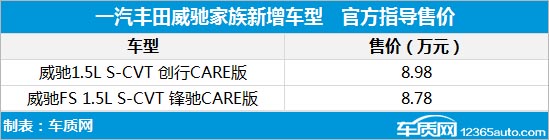 一汽丰田威驰家族新增车型 官方指导售价

| 车型 | 售价（万元） |
|---|---|
| 威驰1.5L S-CVT 创行CARE版 | 8.98 |
| 威驰FS 1.5L S-CVT 锋驰CARE版 | 8.78 |

制表：车质网

车质网 12365auto.com